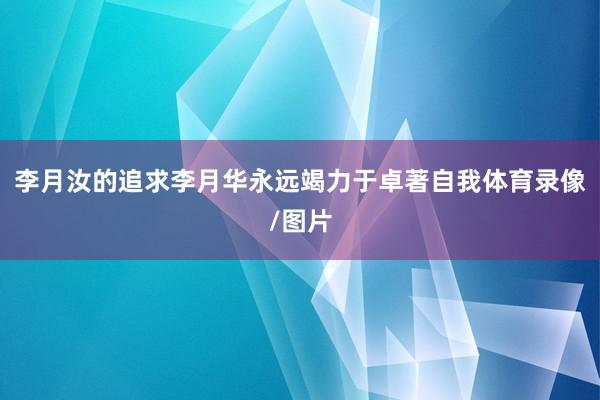 李月汝的追求李月华永远竭力于卓著自我体育录像/图片